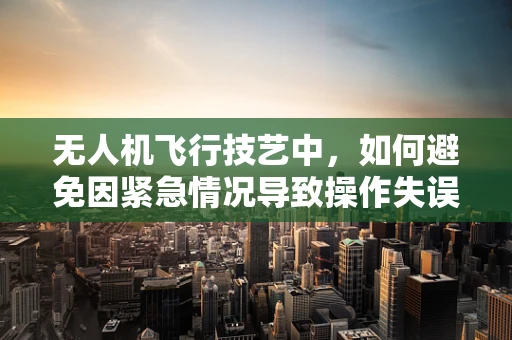 无人机飞行技艺中，如何避免因紧急情况导致操作失误